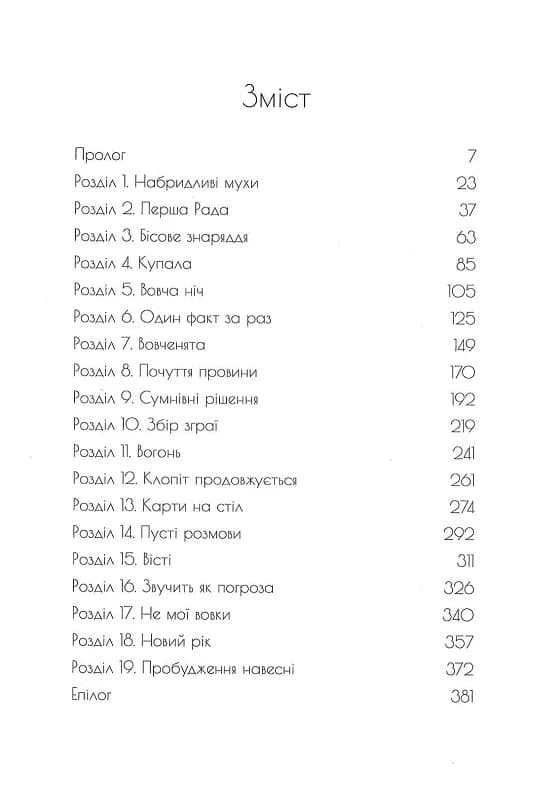 Зміст

| | |
|---|---|
| Пролог | 7 |
| Розділ 1. Набридливі мухи | 23 |
| Розділ 2. Перша Рада | 37 |
| Розділ 3. Бісове знаряддя | 63 |
| Розділ 4. Купала | 85 |
| Розділ 5. Вовча ніч | 105 |
| Розділ 6. Один факт за раз | 125 |
| Розділ 7. Вовченята | 149 |
| Розділ 8. Почуття провини | 170 |
| Розділ 9. Сумнівні рішення | 192 |
| Розділ 10. Збір зграї | 219 |
| Розділ 11. Вогонь | 241 |
| Розділ 12. Клопіт продовжується | 261 |
| Розділ 13. Карти на стіл | 274 |
| Розділ 14. Пусті розмови | 292 |
| Розділ 15. Вісті | 311 |
| Розділ 16. Звучить як погроза | 326 |
| Розділ 17. Не мої вовки | 340 |
| Розділ 18. Новий рік | 357 |
| Розділ 19. Пробудження навесні | 372 |
| Епілог | 381 |